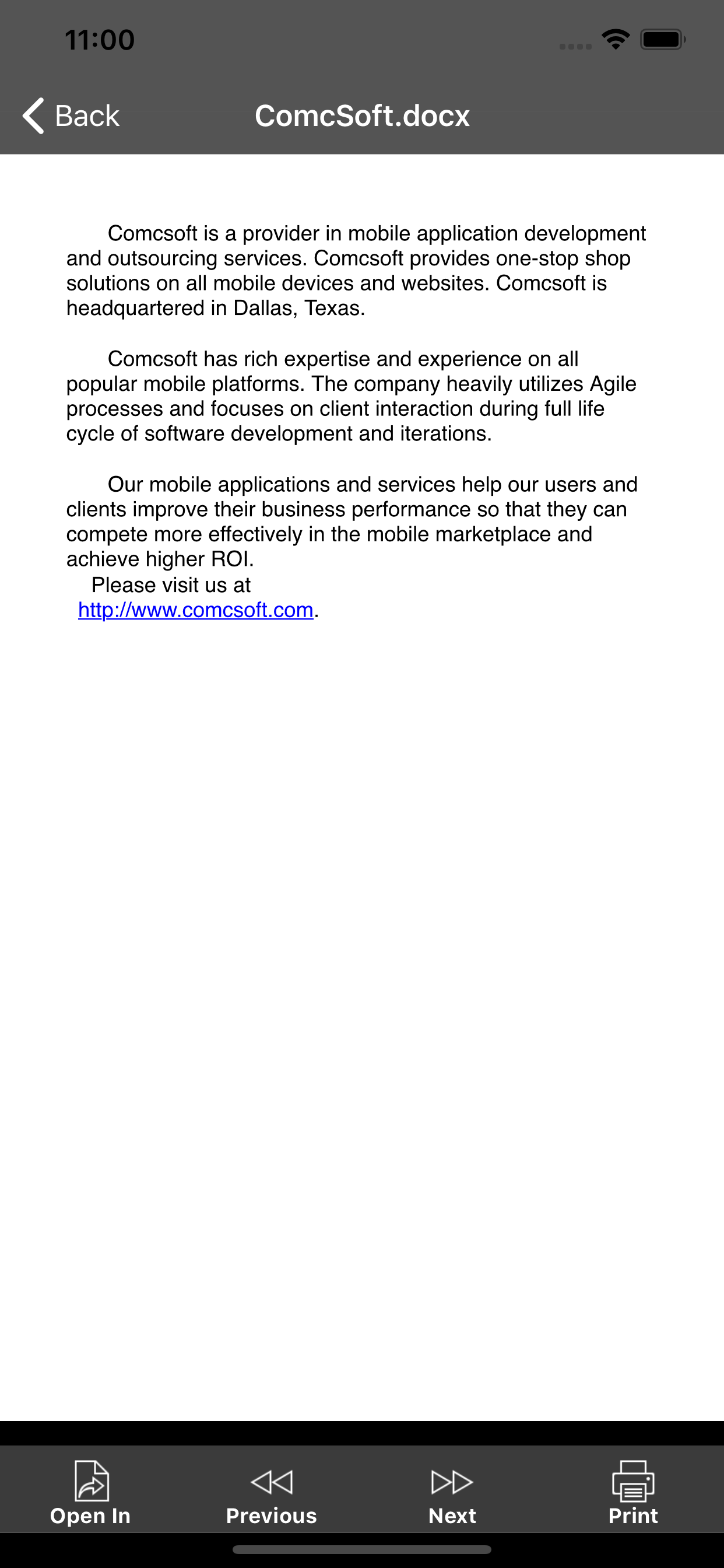 11:00

Back ComcSoft.docx

Comcsoft is a provider in mobile application development and outsourcing services. Comcsoft provides one-stop shop solutions on all mobile devices and websites. Comcsoft is headquartered in Dallas, Texas.

Comcsoft has rich expertise and experience on all popular mobile platforms. The company heavily utilizes Agile processes and focuses on client interaction during full life cycle of software development and iterations.

Our mobile applications and services help our users and clients improve their business performance so that they can compete more effectively in the mobile marketplace and achieve higher ROI.
Please visit us at
http://www.comcsoft.com.

Open In Previous Next Print